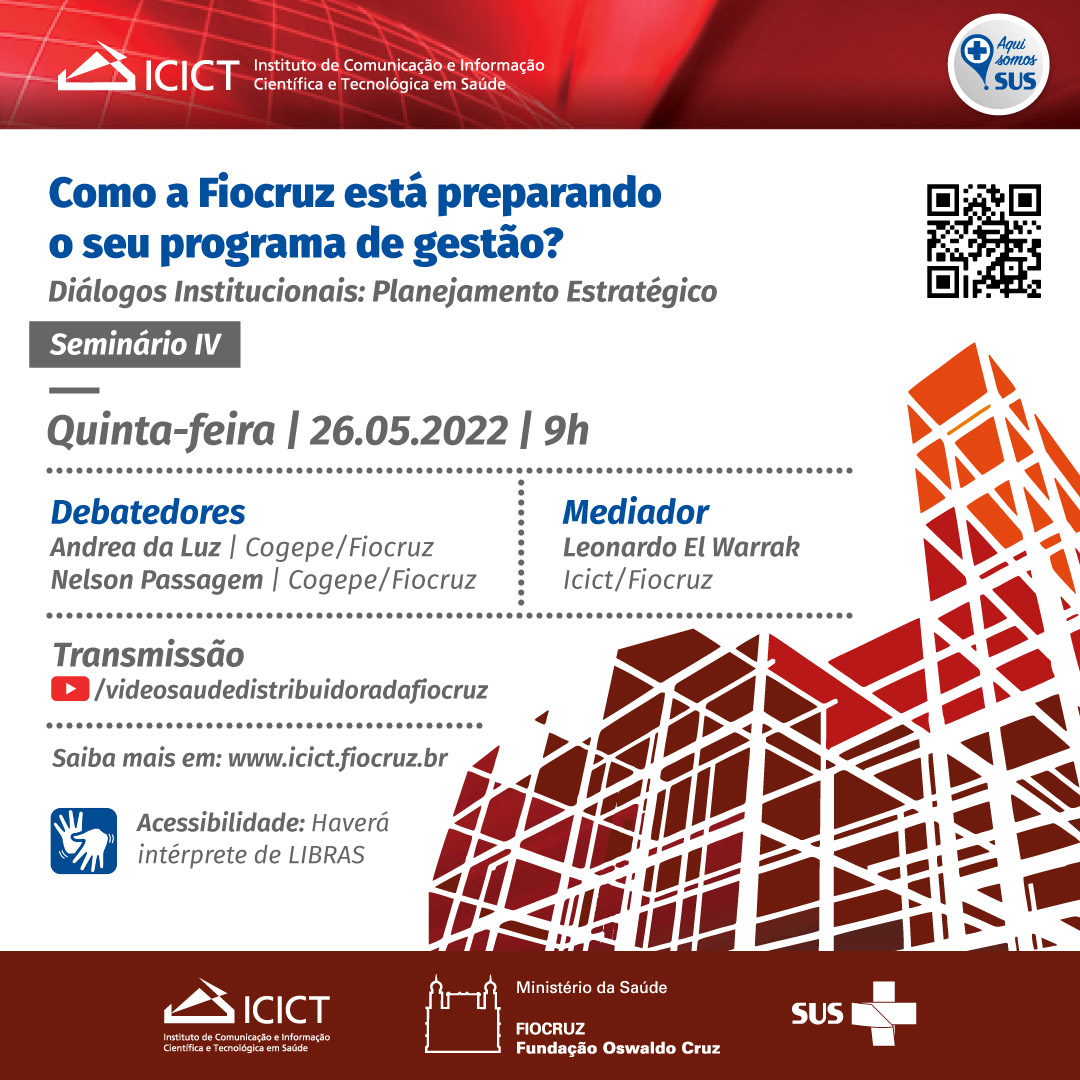 ICICT Instituto de Comunicação e Informação Científica e Tecnológica em Saúde

Aqui somos SUS

Como a Fiocruz está preparando o seu programa de gestão?

Diálogos Institucionais: Planejamento Estratégico

Seminário IV

Quinta-feira | 26.05.2022 | 9h

Debatedores
Andrea da Luz | Cogepe/Fiocruz
Nelson Passagem | Cogepe/Fiocruz

Mediador
Leonardo El Warrak
Icict/Fiocruz

Transmissão
/videosaudedistribuidoradafiocruz

Saiba mais em: www.icict.fiocruz.br

Acessibilidade: Haverá intérprete de LIBRAS

ICICT Instituto de Comunicação e Informação Científica e Tecnológica em Saúde

Ministério da Saúde
FIOCRUZ
Fundação Oswaldo Cruz

SUS